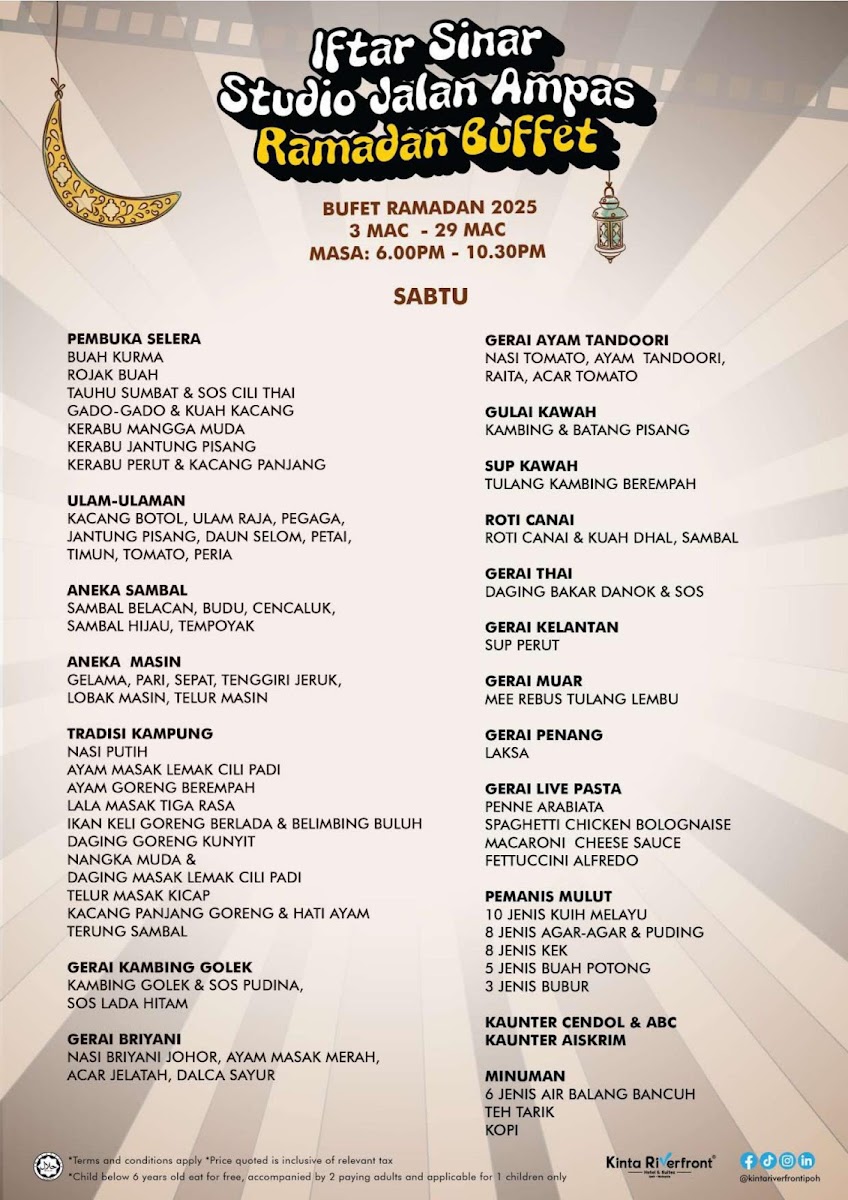 Iftar Sinar Studio Jalan Ampas
Ramadan Buffet

BUFET RAMADAN 2025
3 MAC - 29 MAC
MASA: 6.00PM - 10.30PM

SABTU

PEMBUKA SELERA
BUAH KURMA
ROJAK BUAH
TAUHU SUMBAT & SOS CILI THAI
GADO-GADO & KUAH KACANG
KERABU MANGGA MUDA
KERABU JANTUNG PISANG
KERABU PERUT & KACANG PANJANG

ULAM-ULAMAN
KACANG BOTOL, ULAM RAJA, PEGAGA, JANTUNG PISANG, DAUN SELOM, PETAI, TIMUN, TOMATO, PERIA

ANEKA SAMBAL
SAMBAL BELACAN, BUDU, CENCALUK, SAMBAL HIJAU, TEMPOYAK

ANEKA MASIN
GELAMA, PARI, SEPAT, TENGGIRI JERUK, LOBAK MASIN, TELUR MASIN

TRADISI KAMPUNG
NASI PUTIH
AYAM MASAK LEMAK CILI PADI
AYAM GORENG BEREMPAH
LALA MASAK TIGA RASA
IKAN KELI GORENG BERLADA & BELIMBING BULUH
DAGING GORENG KUNYIT
NANGKA MUDA &
DAGING MASAK LEMAK CILI PADI
TELUR MASAK KICAP
KACANG PANJANG GORENG & HATI AYAM
TERUNG SAMBAL

GERAI KAMBING GOLEK
KAMBING GOLEK & SOS PUDINA, SOS LADA HITAM

GERAI BRIYANI
NASI BRIYANI JOHOR, AYAM MASAK MERAH, ACAR JELATAH, DALCA SAYUR

GERAI AYAM TANDOORI
NASI TOMATO, AYAM TANDOORI, RAITA, ACAR TOMATO

GULAI KAWAH
KAMBING & BATANG PISANG

SUP KAWAH
TULANG KAMBING BEREMPAH

ROTI CANAI
ROTI CANAI & KUAH DHAL, SAMBAL

GERAI THAI
DAGING BAKAR DANOK & SOS

GERAI KELANTAN
SUP PERUT

GERAI MUAR
MEE REBUS TULANG LEMBU

GERAI PENANG
LAKSA

GERAI LIVE PASTA
PENNE ARABIATA
SPAGHETTI CHICKEN BOLOGNAISE
MACARONI CHEESE SAUCE
FETTUCCINI ALFREDO

PEMANIS MULUT
10 JENIS KUIH MELAYU
8 JENIS AGAR-AGAR & PUDING
8 JENIS KEK
5 JENIS BUAH POTONG
3 JENIS BUBUR

KAUNTER CENDOL & ABC
KAUNTER AISKRIM

MINUMAN
6 JENIS AIR BALANG BANCUH
TEH TARIK
KOPI

*Terms and conditions apply *Price quoted is inclusive of relevant tax
*Child below 6 years old eat for free, accompanied by 2 paying adults and applicable for 1 children only

Kinta Riverfront Hotel & Suites
@kintariverfrontipoh